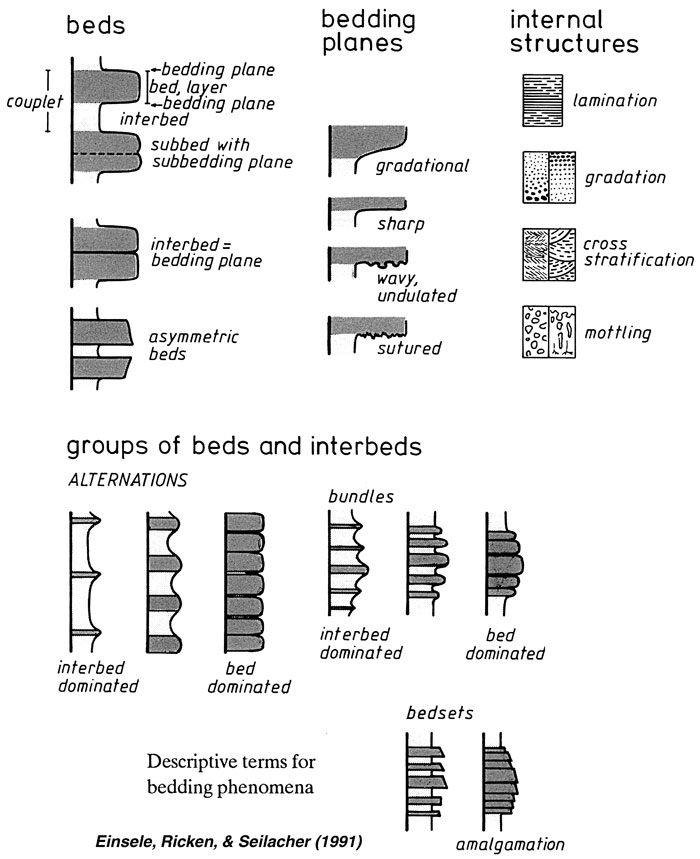 beds

couplet

bedding plane
bed, layer
bedding plane
interbed
subbed with subbedding plane

interbed = bedding plane

asymmetric beds

bedding planes

gradational

sharp

wavy, undulated

sutured

internal structures

lamination

gradation

cross stratification

mottling

groups of beds and interbeds

ALTERNATIONS

interbed dominated

bed dominated

bundles

interbed dominated

bed dominated

bedsets

amalgamation

Descriptive terms for bedding phenomena

Einsele, Ricken, & Seilacher (1991)